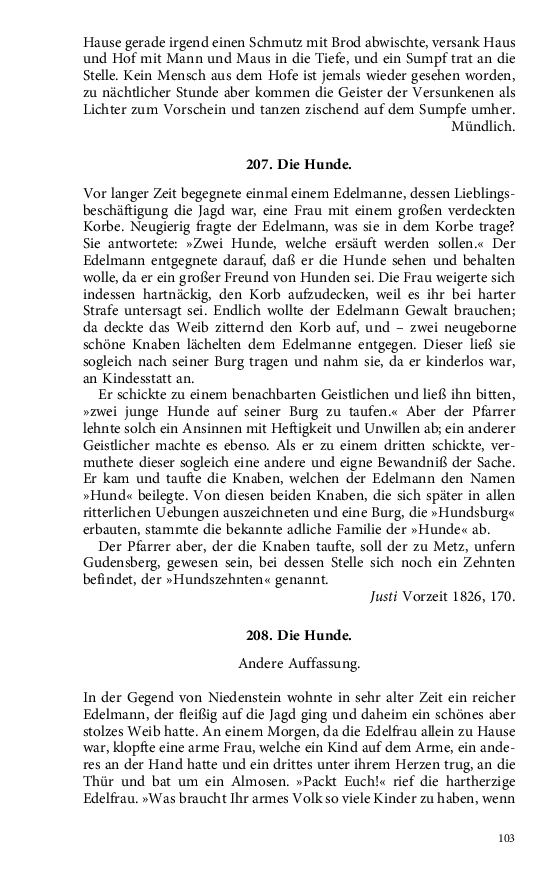 Hause gerade irgend einen Schmutz mit Brod abwischte, versank Haus und Hof mit Mann und Maus in die Tiefe, und ein Sumpf trat an die Stelle. Kein Mensch aus dem Hofe ist jemals wieder gesehen worden, zu nächtlicher Stunde aber kommen die Geister der Versunkenen als Lichter zum Vorschein und tanzen zischend auf dem Sumpfe umher.
Mündlich.

207. Die Hunde.

Vor langer Zeit begegnete einmal einem Edelmanne, dessen Lieblingsbeschäftigung die Jagd war, eine Frau mit einem großen verdeckten Korbe. Neugierig fragte der Edelmann, was sie in dem Korbe trage? Sie antwortete: »Zwei Hunde, welche ersäuft werden sollen.« Der Edelmann entgegnete darauf, daß er die Hunde sehen und behalten wolle, da er ein großer Freund von Hunden sei. Die Frau weigerte sich indessen hartnäckig, den Korb aufzudecken, weil es ihr bei harter Strafe untersagt sei. Endlich wollte der Edelmann Gewalt brauchen; da deckte das Weib zitternd den Korb auf, und – zwei neugeborne schöne Knaben lächelten dem Edelmanne entgegen. Dieser ließ sie sogleich nach seiner Burg tragen und nahm sie, da er kinderlos war, an Kindesstatt an.

Er schickte zu einem benachbarten Geistlichen und ließ ihn bitten, »zwei junge Hunde auf seiner Burg zu taufen.« Aber der Pfarrer lehnte solch ein Ansinnen mit Heftigkeit und Unwillen ab; ein anderer Geistlicher machte es ebenso. Als er zu einem dritten schickte, vermuthete dieser sogleich eine andere und eigne Bewandniß der Sache. Er kam und taufte die Knaben, welchen der Edelmann den Namen »Hund« beilegte. Von diesen beiden Knaben, die sich später in allen ritterlichen Uebungen auszeichneten und eine Burg, die »Hundsburg« erbauten, stammte die bekannte adliche Familie der »Hunde« ab.

Der Pfarrer aber, der die Knaben taufte, soll der zu Metz, unfern Gudensberg, gewesen sein, bei dessen Stelle sich noch ein Zehnten befindet, der »Hundszehnten« genannt.
Justi Vorzeit 1826, 170.

208. Die Hunde.

Andere Auffassung.

In der Gegend von Niedenstein wohnte in sehr alter Zeit ein reicher Edelmann, der fleißig auf die Jagd ging und daheim ein schönes aber stolzes Weib hatte. An einem Morgen, da die Edelfrau allein zu Hause war, klopfte eine arme Frau, welche ein Kind auf dem Arme, ein anderes an der Hand hatte und ein drittes unter ihrem Herzen trug, an die Thür und bat um ein Almosen. »Packt Euch!« rief die hartherzige Edelfrau. »Was braucht Ihr armes Volk so viele Kinder zu haben, wenn

103